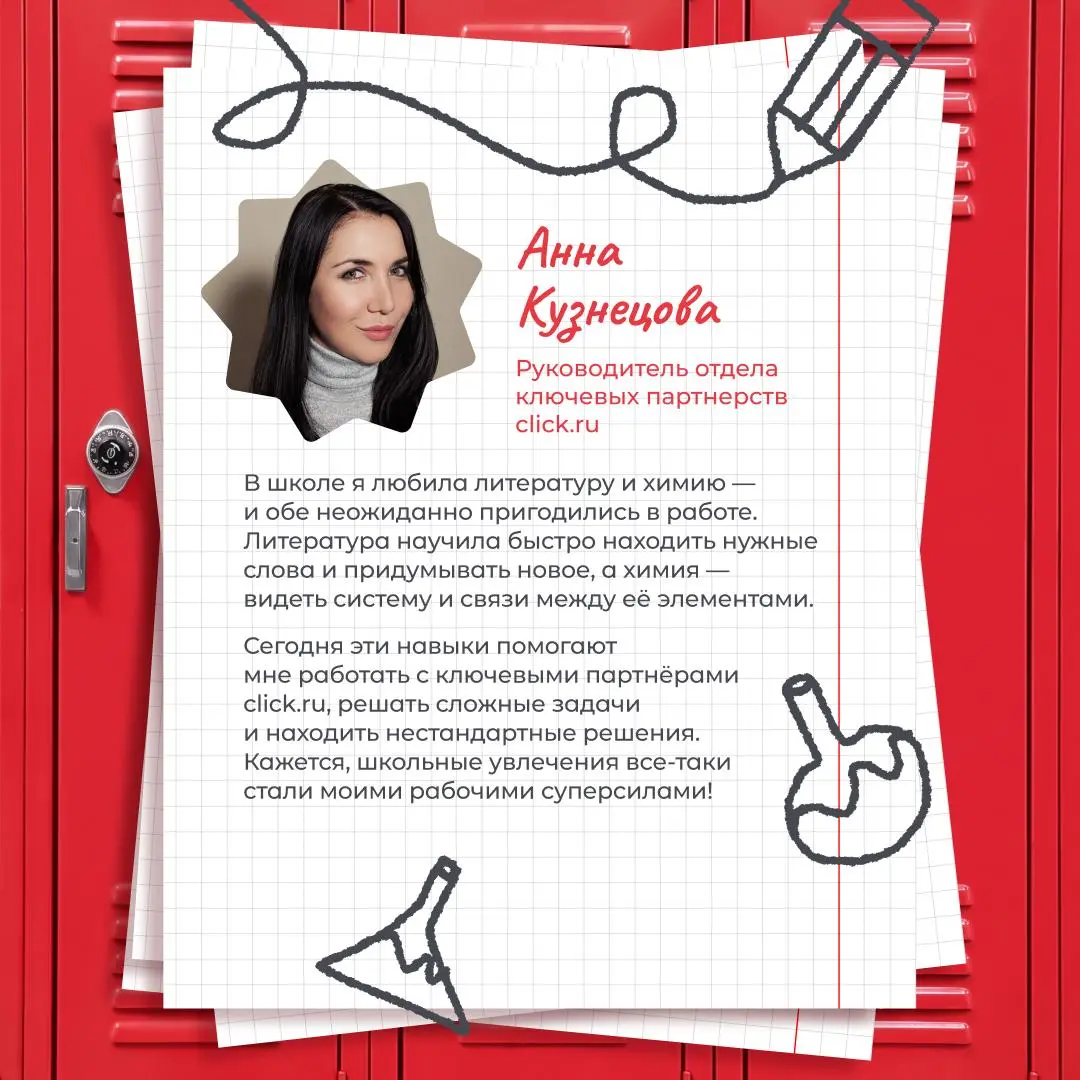 Анна Кузнецова

Руководитель отдела ключевых партнерств click.ru

В школе я любила литературу и химию — и обе неожиданно пригодились в работе. Литература научила быстро находить нужные слова и придумывать новое, а химия — видеть систему и связи между её элементами.

Сегодня эти навыки помогают мне работать с ключевыми партнёрами click.ru, решать сложные задачи и находить нестандартные решения. Кажется, школьные увлечения все-таки стали моими рабочими суперсилами!